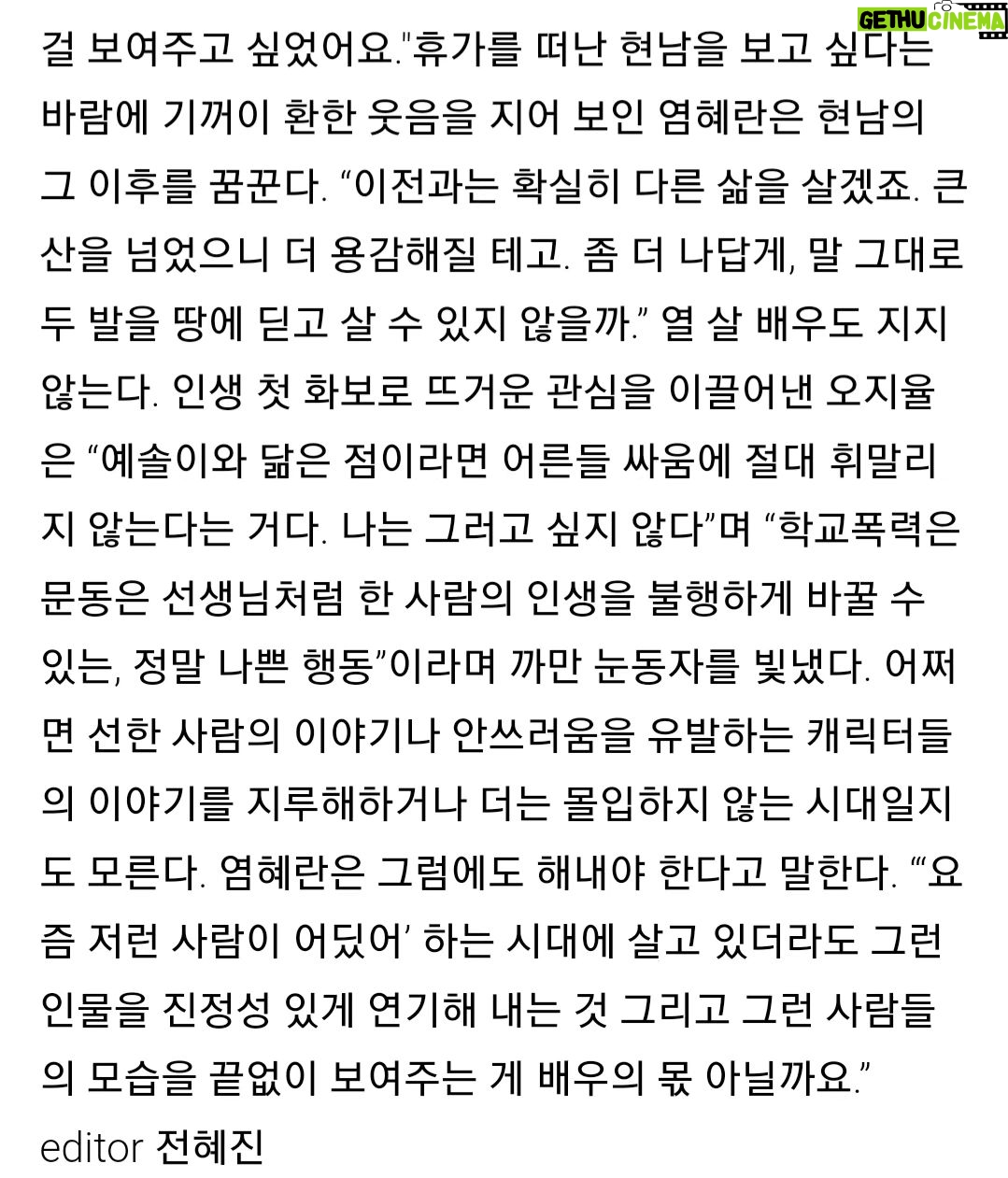 GETHU CINEMA

걸 보여주고 싶었어요."휴가를 떠난 현남을 보고 싶다는 바람에 기꺼이 환한 웃음을 지어 보인 염혜란은 현남의 그 이후를 꿈꾼다. “이전과는 확실히 다른 삶을 살겠죠. 큰 산을 넘었으니 더 용감해질 테고. 좀 더 나답게, 말 그대로 두 발을 땅에 딛고 살 수 있지 않을까.” 열 살 배우도 지지 않는다. 인생 첫 화보로 뜨거운 관심을 이끌어낸 오지율은 “예솔이와 닮은 점이라면 어른들 싸움에 절대 휘말리지 않는다는 거다. 나는 그러고 싶지 않다”며 “학교폭력은 문동은 선생님처럼 한 사람의 인생을 불행하게 바꿀 수 있는, 정말 나쁜 행동”이라며 까만 눈동자를 빛냈다. 어쩌면 선한 사람의 이야기나 안쓰러움을 유발하는 캐릭터들의 이야기를 지루해하거나 더는 몰입하지 않는 시대일지도 모른다. 염혜란은 그럼에도 해내야 한다고 말한다. “‘요즘 저런 사람이 어딨어’ 하는 시대에 살고 있더라도 그런 인물을 진정성 있게 연기해 내는 것 그리고 그런 사람들의 모습을 끝없이 보여주는 게 배우의 몫 아닐까요.”

editor 전혜진